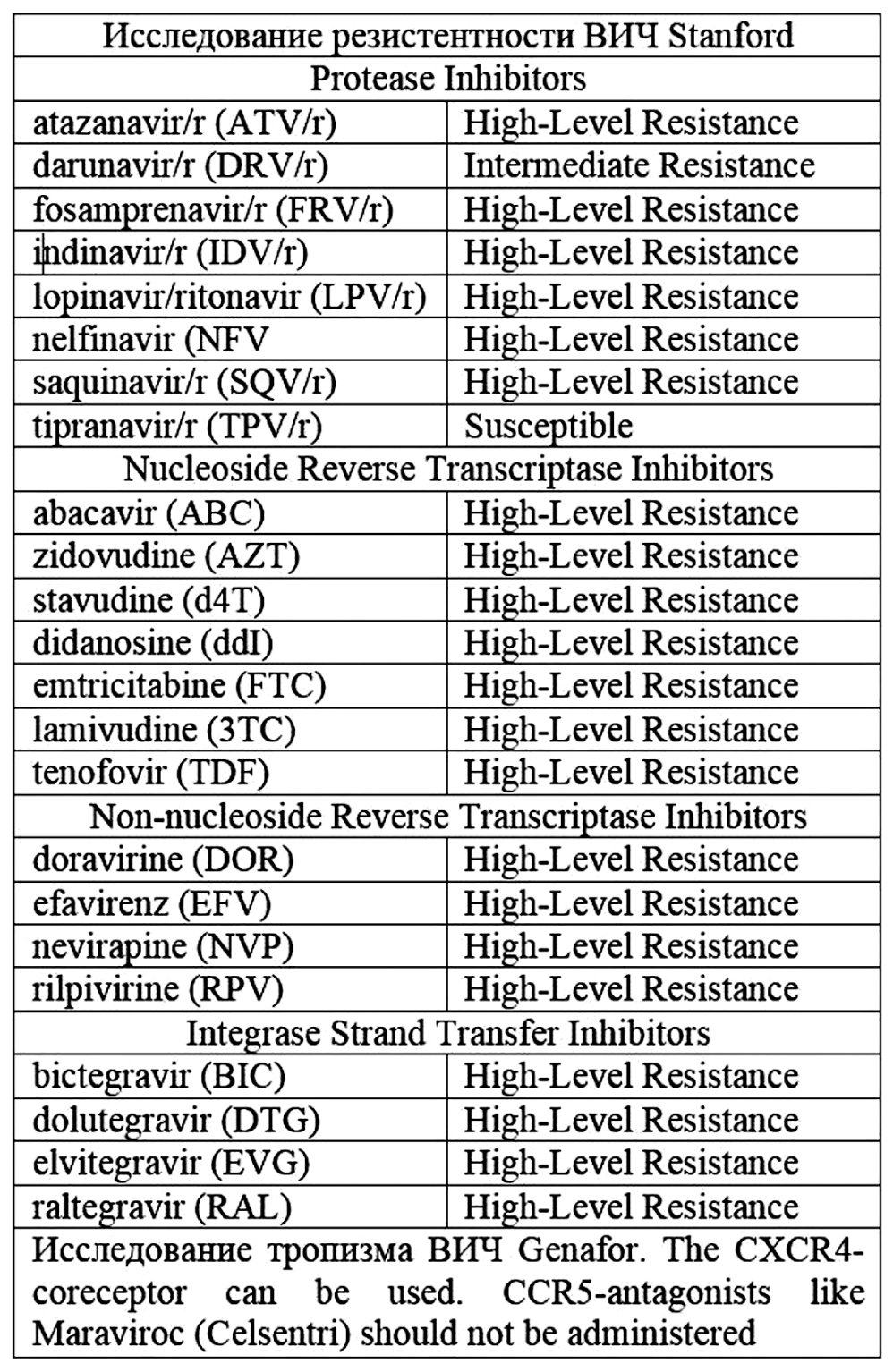 | Исследование резистентности ВИЧ Stanford | |
|---|---|
| Protease Inhibitors | |
| atazanavir/r (ATV/r) | High-Level Resistance |
| darunavir/r (DRV/r) | Intermediate Resistance |
| fosamprenavir/r (FRV/r) | High-Level Resistance |
| indinavir/r (IDV/r) | High-Level Resistance |
| lopinavir/ritonavir (LPV/r) | High-Level Resistance |
| nelfinavir (NFV | High-Level Resistance |
| saquinavir/r (SQV/r) | High-Level Resistance |
| tipranavir/r (TPV/r) | Susceptible |
| Nucleoside Reverse Transcriptase Inhibitors | |
| abacavir (ABC) | High-Level Resistance |
| zidovudine (AZT) | High-Level Resistance |
| stavudine (d4T) | High-Level Resistance |
| didanosine (ddI) | High-Level Resistance |
| emtricitabine (FTC) | High-Level Resistance |
| lamivudine (3TC) | High-Level Resistance |
| tenofovir (TDF) | High-Level Resistance |
| Non-nucleoside Reverse Transcriptase Inhibitors | |
| doravirine (DOR) | High-Level Resistance |
| efavirenz (EFV) | High-Level Resistance |
| nevirapine (NVP) | High-Level Resistance |
| rilpivirine (RPV) | High-Level Resistance |
| Integrase Strand Transfer Inhibitors | |
| bictegravir (BIC) | High-Level Resistance |
| dolutegravir (DTG) | High-Level Resistance |
| elvitegravir (EVG) | High-Level Resistance |
| raltegravir (RAL) | High-Level Resistance |
| Исследование тропизма ВИЧ Genafor. The CXCR4-coreceptor can be used. CCR5-antagonists like Maraviroc (Celsentri) should not be administered | |